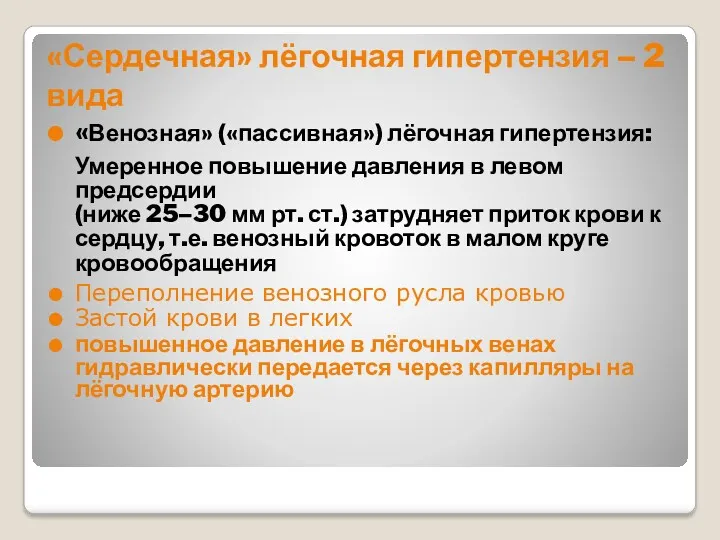 «Сердечная» лёгочная гипертензия – 2 вида

«Венозная» («пассивная») лёгочная гипертензия:

Умеренное повышение давления в левом предсердии (ниже 25–30 мм рт. ст.) затрудняет приток крови к сердцу, т.е. венозный кровоток в малом круге кровообращения

Переполнение венозного русла кровью

Застой крови в легких

повышенное давление в лёгочных венах гидравлически передается через капилляры на лёгочную артерию